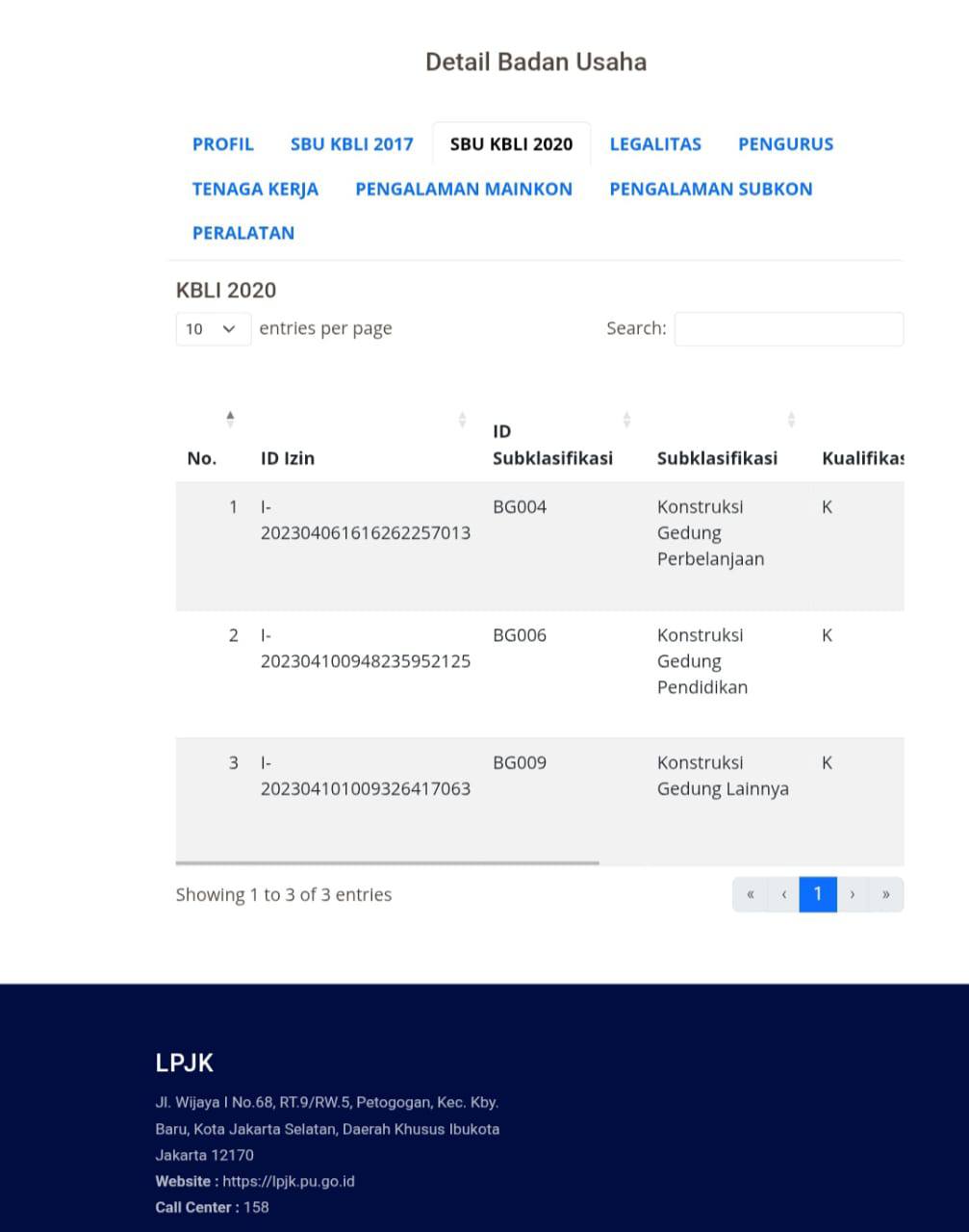 Detail Badan Usaha

PROFIL SBU KBLI 2017 SBU KBLI 2020 LEGALITAS PENGURUS TENAGA KERJA PENGALAMAN MAINKON PENGALAMAN SUBKON PERALATAN

KBLI 2020

10 entries per page

Search:

| No. | ID Izin | ID Subklasifikasi | Subklasifikasi | Kualifikas |
|---|---|---|---|---|
| 1 | I-202304061616262257013 | BG004 | Konstruksi Gedung Perbelanjaan | K |
| 2 | I-202304100948235952125 | BG006 | Konstruksi Gedung Pendidikan | K |
| 3 | I-202304101009326417063 | BG009 | Konstruksi Gedung Lainnya | K |

Showing 1 to 3 of 3 entries

« ‹ 1 › »

LPJK

Jl. Wijaya I No.68, RT.9/RW.5, Petogogan, Kec. Kby. Baru, Kota Jakarta Selatan, Daerah Khusus Ibukota Jakarta 12170

Website : https://lpjk.pu.go.id

Call Center : 158